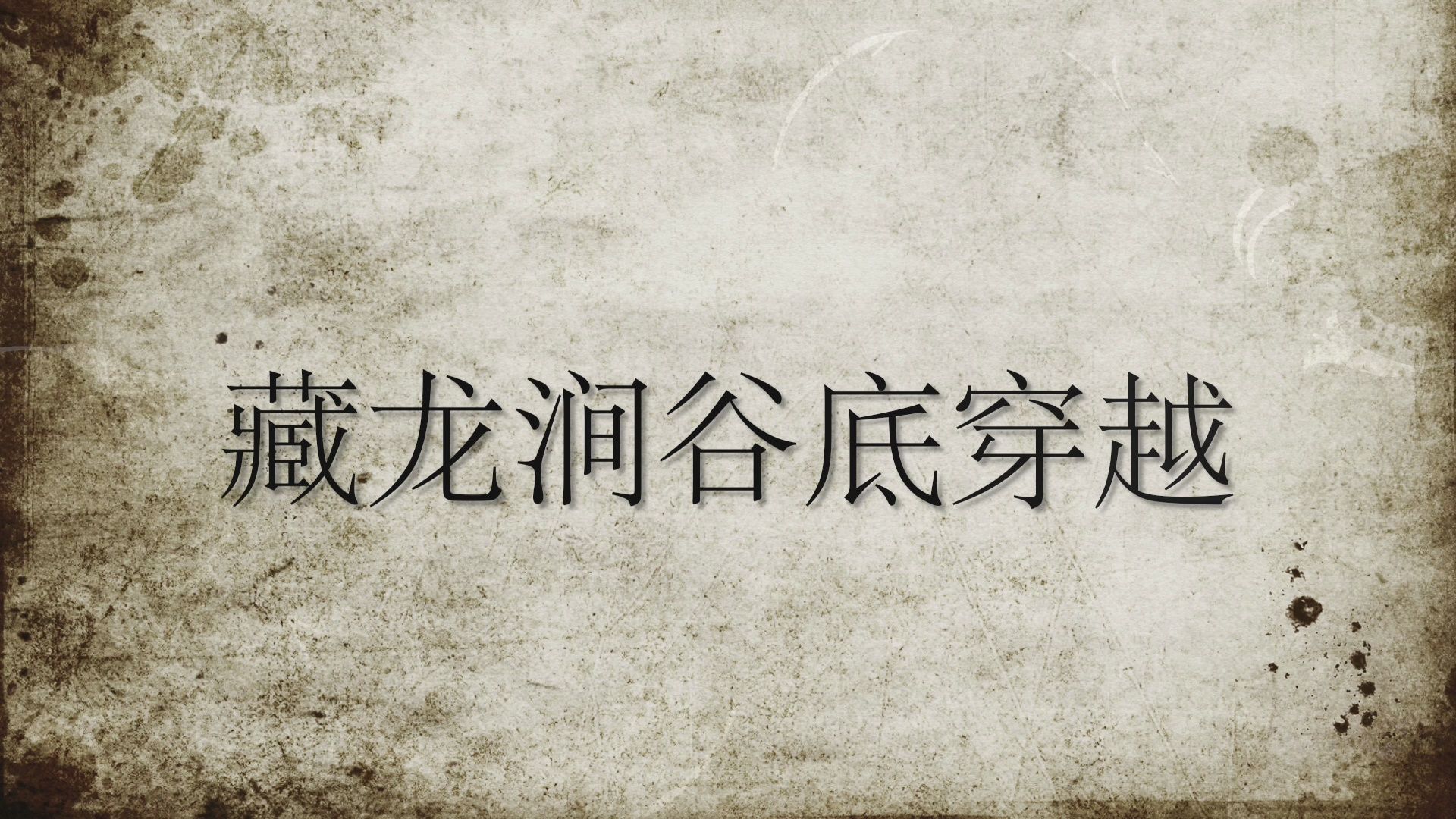 藏龙涧谷底穿越